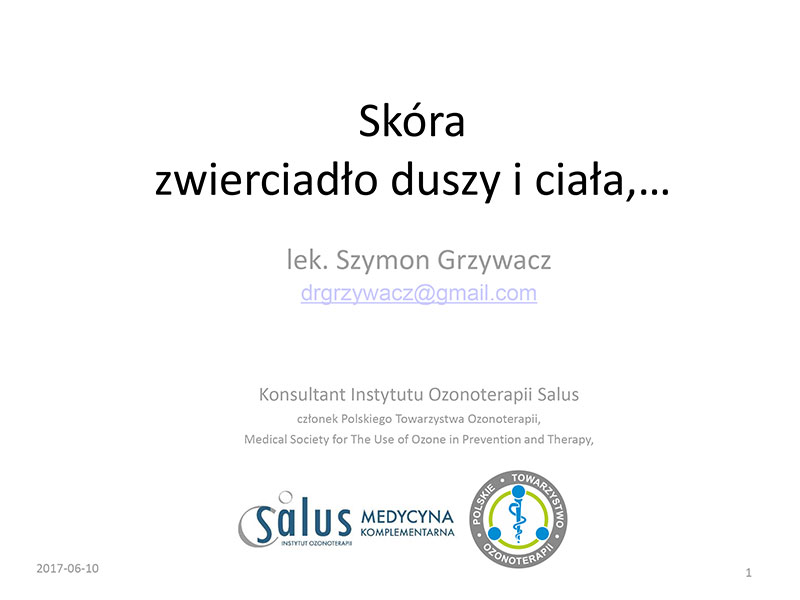 Skóra
zwierciadło duszy i ciała,…

lek. Szymon Grzywacz
drgrzywacz@gmail.com

Konsultant Instytutu Ozonoterapii Salus
członek Polskiego Towarzystwa Ozonoterapii,
Medical Society for The Use of Ozone in Prevention and Therapy,

Salus INSTYTUT OZONOTERAPII MEDYCYNA KOMPLEMENTARNA

POLSKIE TOWARZYSTWO OZONOTERAPII

2017-06-10

1